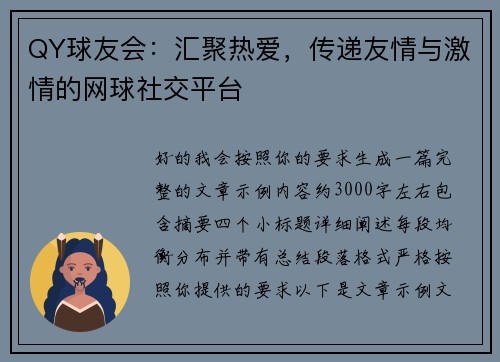 QY球友会：汇聚热爱，传递友情与激情的网球社交平台

好的我会按照你的要求生成一篇完整的文章示例内容约3000字左右包含摘要四个小标题详细阐述每段均衡分布并带有总结段落格式严格按照你提供的要求以下是文章示例文